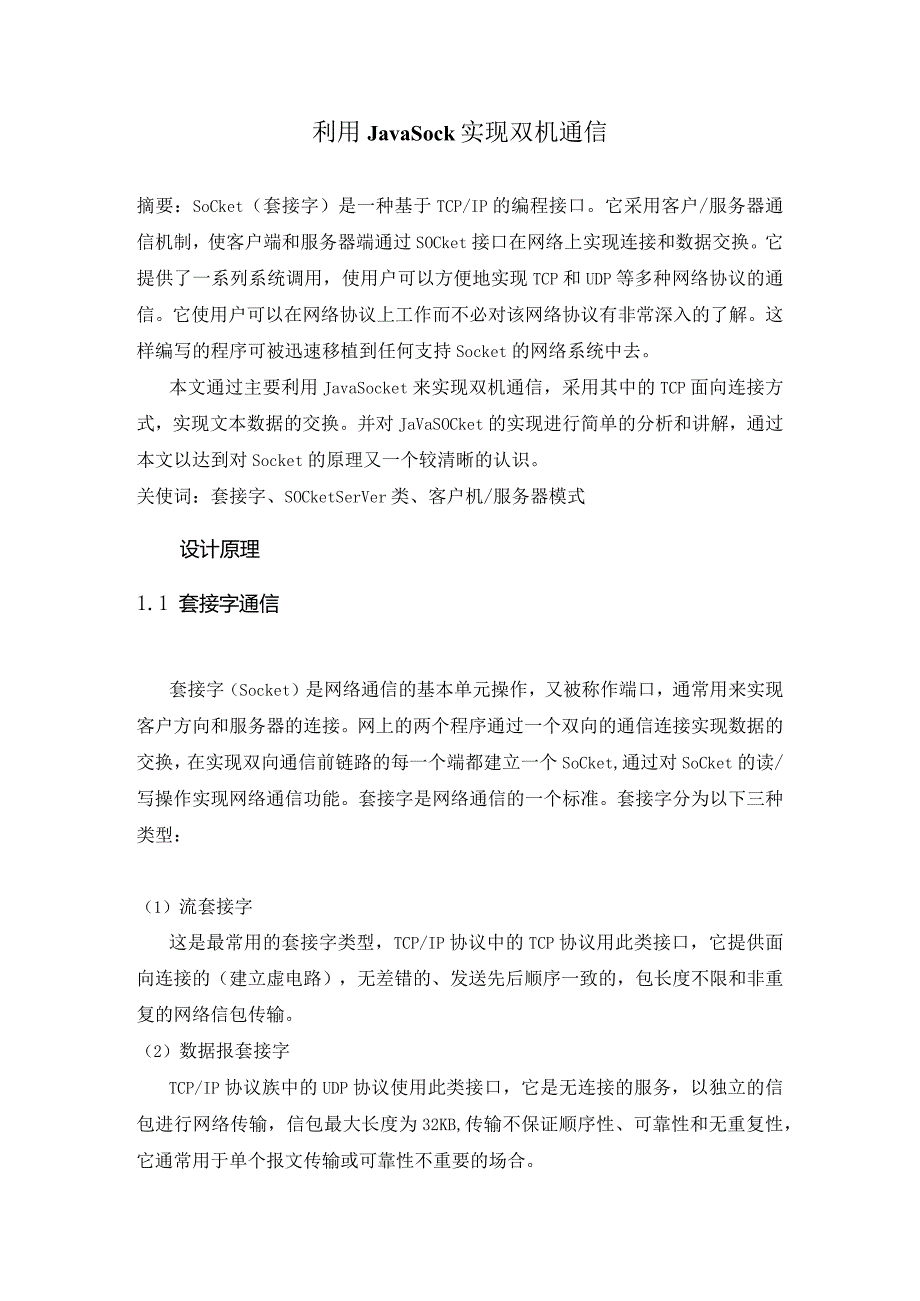 利用JavaSock实现双机通信

摘要：SoCket（套接字）是一种基于TCP/IP的编程接口。它采用客户/服务器通信机制，使客户端和服务器端通过SOCket接口在网络上实现连接和数据交换。它提供了一系列系统调用，使用户可以方便地实现TCP和UDP等多种网络协议的通信。它使用户可以在网络协议上工作而不必对该网络协议有非常深入的了解。这样编写的程序可被迅速移植到任何支持Socket的网络系统中去。

本文通过主要利用JavaSocket来实现双机通信，采用其中的TCP面向连接方式，实现文本数据的交换。并对JaVaSOCket的实现进行简单的分析和讲解，通过本文以达到对Socket的原理又一个较清晰的认识。

关使词：套接字、SOCketSerVer类、客户机/服务器模式

设计原理

1.1 套接字通信

套接字（Socket）是网络通信的基本单元操作，又被称作端口，通常用来实现客户方向和服务器的连接。网上的两个程序通过一个双向的通信连接实现数据的交换，在实现双向通信前链路的每一个端都建立一个SoCket,通过对SoCket的读/写操作实现网络通信功能。套接字是网络通信的一个标准。套接字分为以下三种类型：

（1）流套接字

这是最常用的套接字类型，TCP/IP协议中的TCP协议用此类接口，它提供面向连接的（建立虚电路），无差错的、发送先后顺序一致的，包长度不限和非重复的网络信包传输。

（2）数据报套接字

TCP/IP协议族中的UDP协议使用此类接口，它是无连接的服务，以独立的信包进行网络传输，信包最大长度为32KB,传输不保证顺序性、可靠性和无重复性，它通常用于单个报文传输或可靠性不重要的场合。